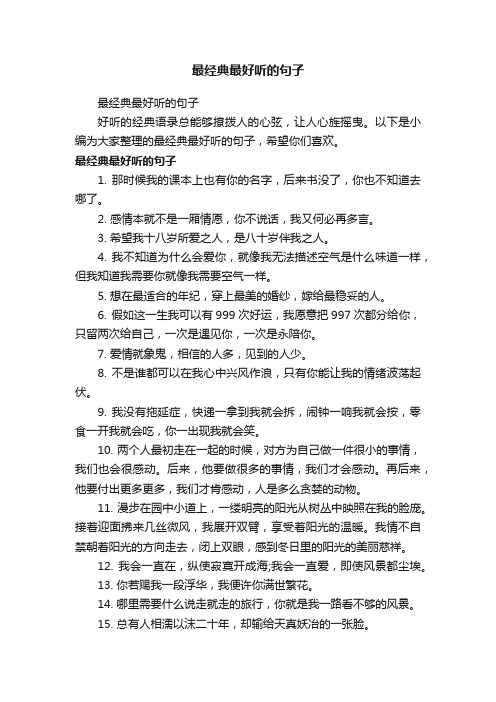 最经典最好听的句子

最经典最好听的句子

好听的经典语录总能够撩拨人的心弦，让人心旌摇曳。以下是小编为大家整理的最经典最好听的句子，希望你们喜欢。

最经典最好听的句子

1. 那时候我的课本上也有你的名字，后来书没了，你也不知道去哪了。

2. 感情本就不是一厢情愿，你不说话，我又何必再多言。

3. 希望我十八岁所爱之人，是八十岁伴我之人。

4. 我不知道为什么会爱你，就像我无法描述空气是什么味道一样，但我知道我需要你就像我需要空气一样。

5. 想在最适合的年纪，穿上最美的婚纱，嫁给最稳妥的人。

6. 假如这一生我可以有 999 次好运，我愿意把 997 次都分给你，只留两次给自己，一次是遇见你，一次是永陪你。

7. 爱情就象鬼，相信的人多，见到的人少。

8. 不是谁都可以在我心中兴风作浪，只有你能让我的情绪波荡起伏。

9. 我没有拖延症，快递一拿到我就会拆，闹钟一响我就会按，零食一开我就会吃，你一出现我就会笑。

10. 两个人最初走在一起的时候，对方为自己做一件很小的事情，我们也会很感动。后来，他要做很多的事情，我们才会感动。再后来，他要付出更多更多，我们才肯感动，人是多么贪婪的动物。

11. 漫步在园中小道上，一缕明亮的阳光从树丛中映照在我的脸庞。接着迎面拂来几丝微风，我展开双臂，享受着阳光的温暖。我情不自禁朝着阳光的方向走去，闭上双眼，感到冬日里的阳光的美丽慈祥。

12. 我会一直在，纵使寂寞开成海;我会一直爱，即使风景都尘埃。

13. 你若赐我一段浮华，我便许你满世繁花。

14. 哪里需要什么说走就走的旅行，你就是我一路看不够的风景。

15. 总有人相濡以沫二十年，却输给天真妖冶的一张脸。